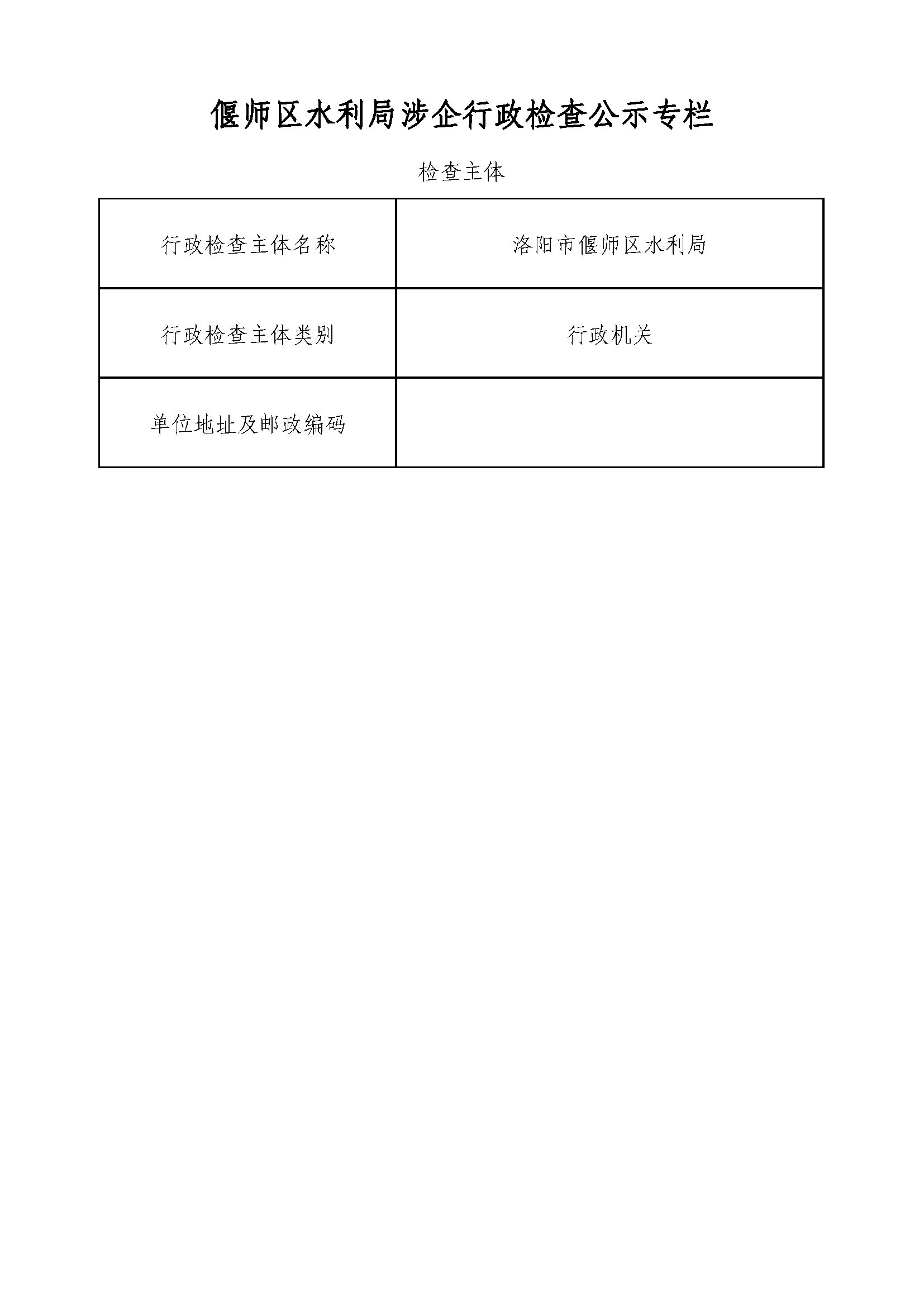 偃师区水利局涉企行政检查公示专栏

检查主体

| 行政检查主体名称 | 洛阳市偃师区水利局 |
|---|---|
| 行政检查主体类别 | 行政机关 |
| 单位地址及邮政编码 | |